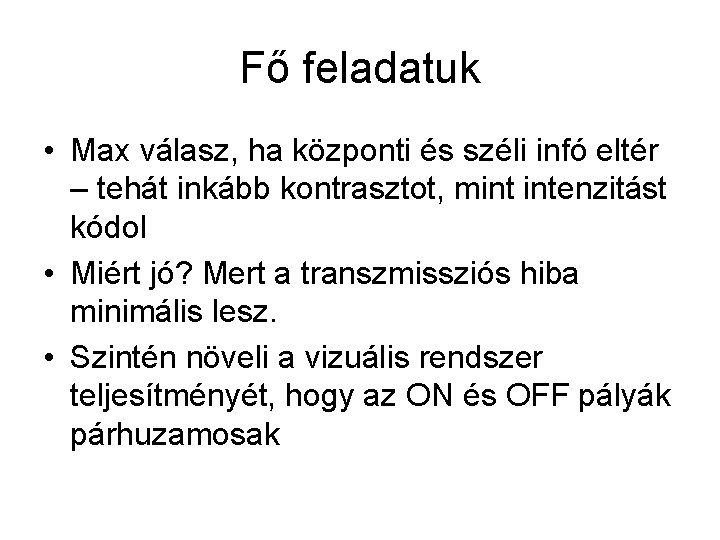 Fő feladatuk

• Max válasz, ha központi és széli infó eltér – tehát inkább kontrasztot, mint intenzitást kódol

• Miért jó? Mert a transzmissziós hiba minimális lesz.

• Szintén növeli a vizuális rendszer teljesítményét, hogy az ON és OFF pályák párhuzamosak